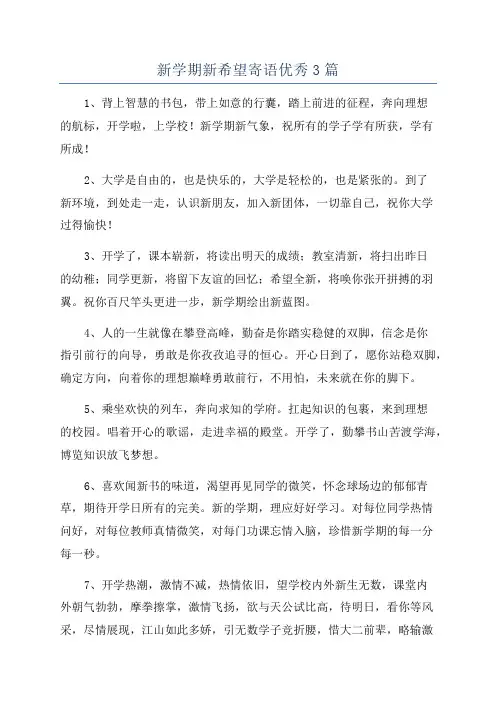 新学期新希望寄语优秀3篇

1、背上智慧的书包，带上如意的行囊，踏上前进的征程，奔向理想的航标，开学啦，上学校！新学期新气象，祝所有的学子学有所获，学有所成！

2、大学是自由的，也是快乐的，大学是轻松的，也是紧张的。到了新环境，到处走一走，认识新朋友，加入新团体，一切靠自己，祝你大学过得愉快！

3、开学了，课本崭新，将读出明天的成绩；教室清新，将扫出昨日的幼稚；同学更新，将留下友谊的回忆；希望全新，将唤你张开拼搏的羽翼。祝你百尺竿头更进一步，新学期绘出新蓝图。

4、人的一生就像在攀登高峰，勤奋是你踏实稳健的双脚，信念是你指引前行的向导，勇敢是你孜孜追寻的恒心。开心日到了，愿你站稳双脚，确定方向，向着你的理想巅峰勇敢前行，不用怕，未来就在你的脚下。

5、乘坐欢快的列车，奔向求知的学府。扛起知识的包裹，来到理想的校园。唱着开心的歌谣，走进幸福的殿堂。开学了，勤攀书山苦渡学海，博览知识放飞梦想。

6、喜欢闻新书的味道，渴望再见同学的微笑，怀念球场边的郁郁青草，期待开学日所有的完美。新的学期，理应好好学习。对每位同学热情问好，对每位教师真情微笑，对每门功课忘情入脑，珍惜新学期的每一分每一秒。

7、开学热潮，激情不减，热情依旧，望学校内外新生无数，课堂内外朝气勃勃，摩拳擦掌，激情飞扬，欲与天公试比高，待明日，看你等风采，尽情展现，江山如此多娇，引无数学子竞折腰，惜大二前辈，略输激